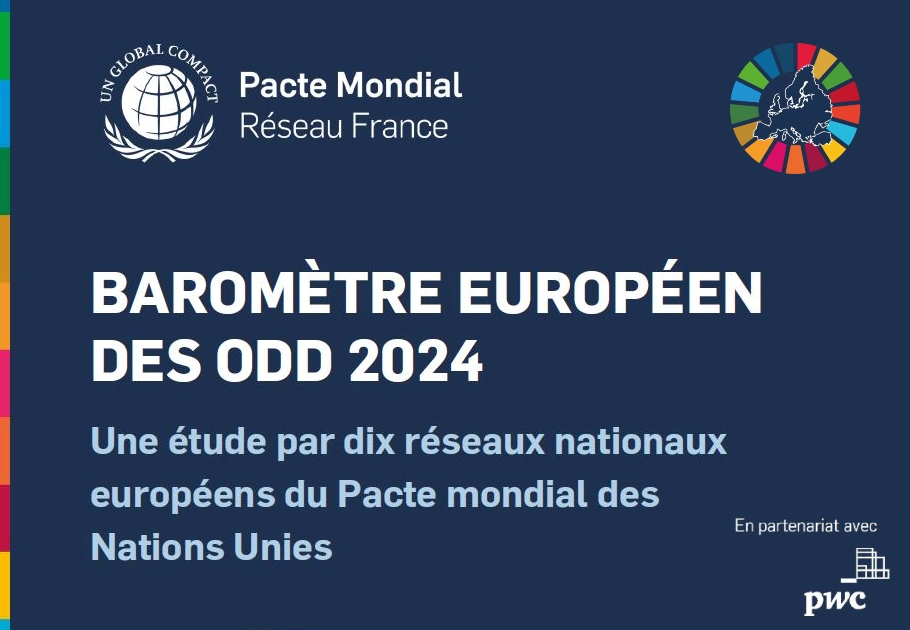 UN GLOBAL COMPACT

Pacte Mondial
Réseau France

BAROMÈTRE EUROPÉEN DES ODD 2024

Une étude par dix réseaux nationaux européens du Pacte mondial des Nations Unies

En partenariat avec

pwc